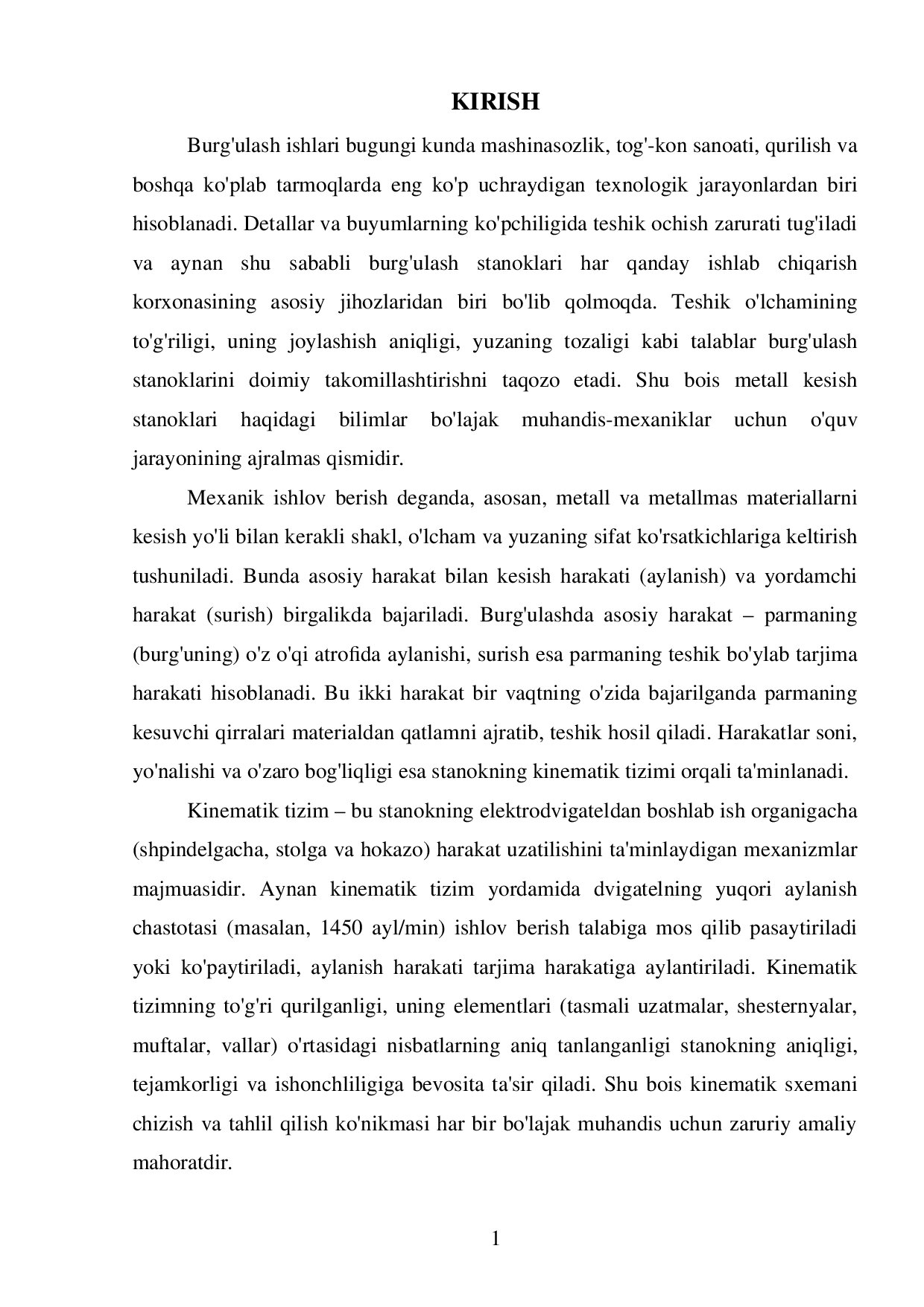 KIRISH

Burg'ulash ishlari bugungi kunda mashinasozlik, tog'-kon sanoati, qurilish va boshqa ko'plab tarmoqlarda eng ko'p uchraydigan texnologik jarayonlardan biri hisoblanadi. Detallar va buyumlarning ko'pchiligida teshik ochish zarurati tug'iladi va aynan shu sababli burg'ulash stanoklari har qanday ishlab chiqarish korxonasining asosiy jihozlaridan biri bo'lib qolmoqda. Teshik o'lchamining to'g'riligi, uning joylashish aniqligi, yuzaning tozaligi kabi talablar burg'ulash stanoklarini doimiy takomillashtirishni taqozo etadi. Shu bois metall kesish stanoklari haqidagi bilimlar bo'lajak muhandis-mexaniklar uchun o'quv jarayonining ajralmas qismidir.

Mexanik ishlov berish deganda, asosan, metall va metallmas materiallarni kesish yo'li bilan kerakli shakl, o'lcham va yuzaning sifat ko'rsatkichlariga keltirish tushuniladi. Bunda asosiy harakat bilan kesish harakati (aylanish) va yordamchi harakat (surish) birgalikda bajariladi. Burg'ulashda asosiy harakat – parmaning (burg'uning) o'z o'qi atrofida aylanishi, surish esa parmaning teshik bo'ylab tarjima harakati hisoblanadi. Bu ikki harakat bir vaqtning o'zida bajarilganda parmaning kesuvchi qirralari materialdan qatlamni ajratib, teshik hosil qiladi. Harakatlar soni, yo'nalishi va o'zaro bog'liqligi esa stanokning kinematik tizimi orqali ta'minlanadi.

Kinematik tizim – bu stanokning elektrodvigateldan boshlab ish organigacha (shpindelgacha, stolga va hokazo) harakat uzatilishini ta'minlaydigan mexanizmlar majmuasidir. Aynan kinematik tizim yordamida dvigatelning yuqori aylanish chastotasi (masalan, 1450 ayl/min) ishlov berish talabiga mos qilib pasaytiriladi yoki ko'paytiriladi, aylanish harakati tarjima harakatiga aylantiriladi. Kinematik tizimning to'g'ri qurilganligi, uning elementlari (tasmali uzatmalar, shesternyalar, muftalar, vallar) o'rtasidagi nisbatlarning aniq tanlanganligi stanokning aniqligi, tejamkorligi va ishonchliligiga bevosita ta'sir qiladi. Shu bois kinematik sxemani chizish va tahlil qilish ko'nikmasi har bir bo'lajak muhandis uchun zaruriy amaliy mahoratdir.

1